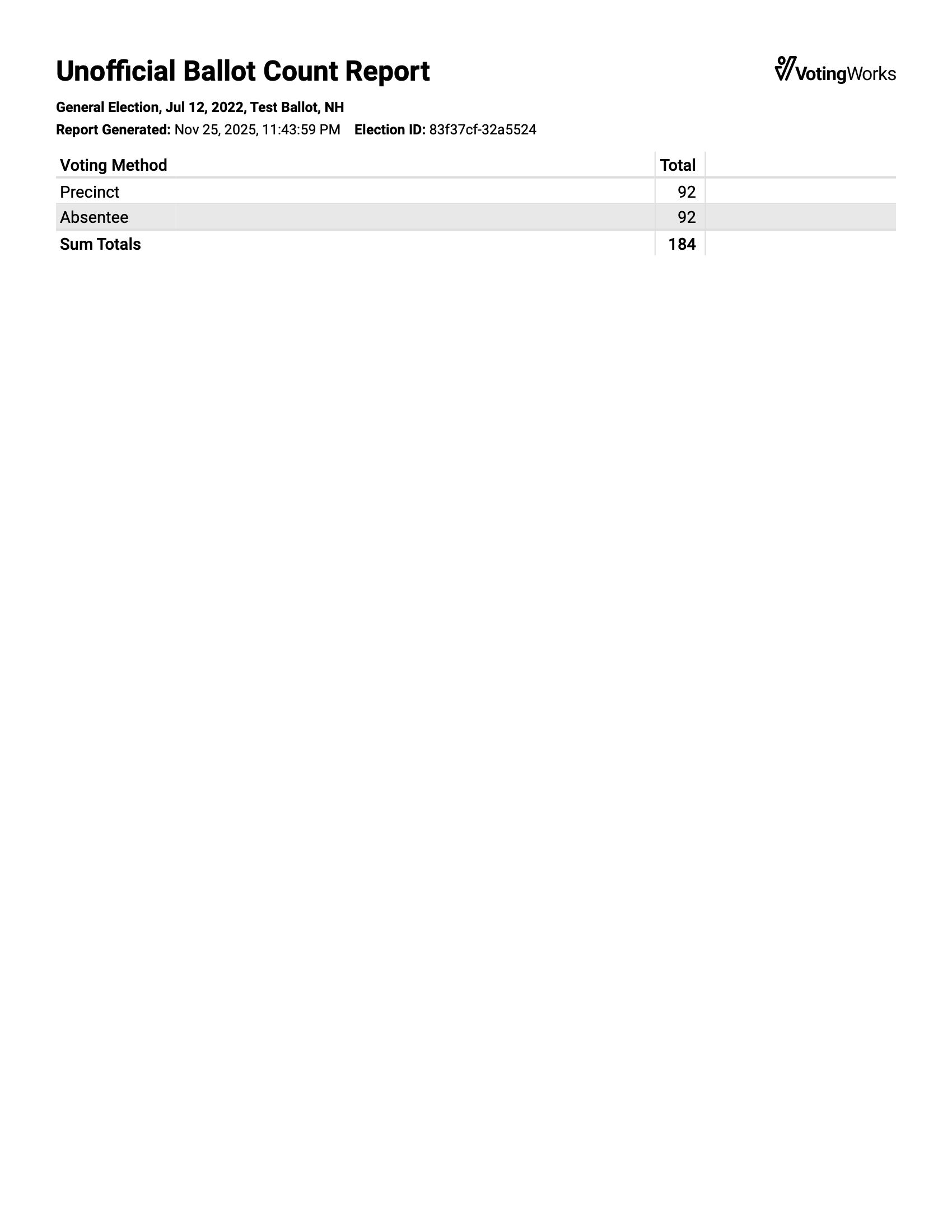 Unofficial Ballot Count Report

VotingWorks

General Election, Jul 12, 2022, Test Ballot, NH

Report Generated: Nov 25, 2025, 11:43:59 PM Election ID: 83f37cf-32a5524

| Voting Method | Total |
|---|---|
| Precinct | 92 |
| Absentee | 92 |
| Sum Totals | 184 |